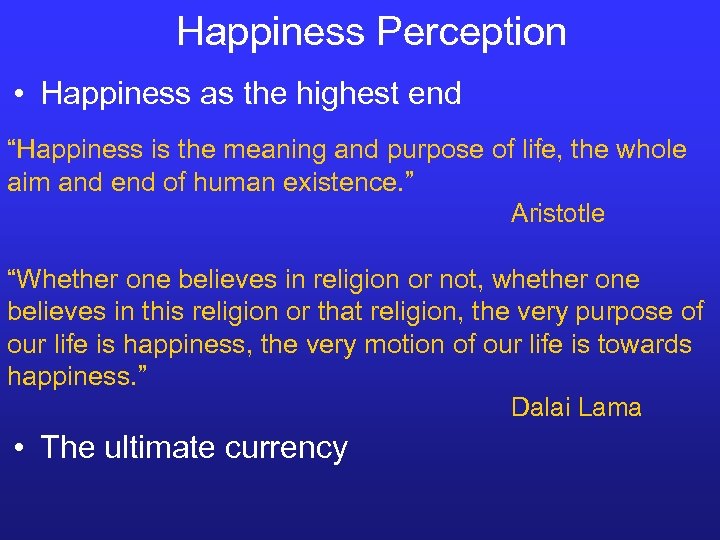 Happiness Perception

• Happiness as the highest end

“Happiness is the meaning and purpose of life, the whole aim and end of human existence.”

Aristotle

“Whether one believes in religion or not, whether one believes in this religion or that religion, the very purpose of our life is happiness, the very motion of our life is towards happiness.”

Dalai Lama

• The ultimate currency